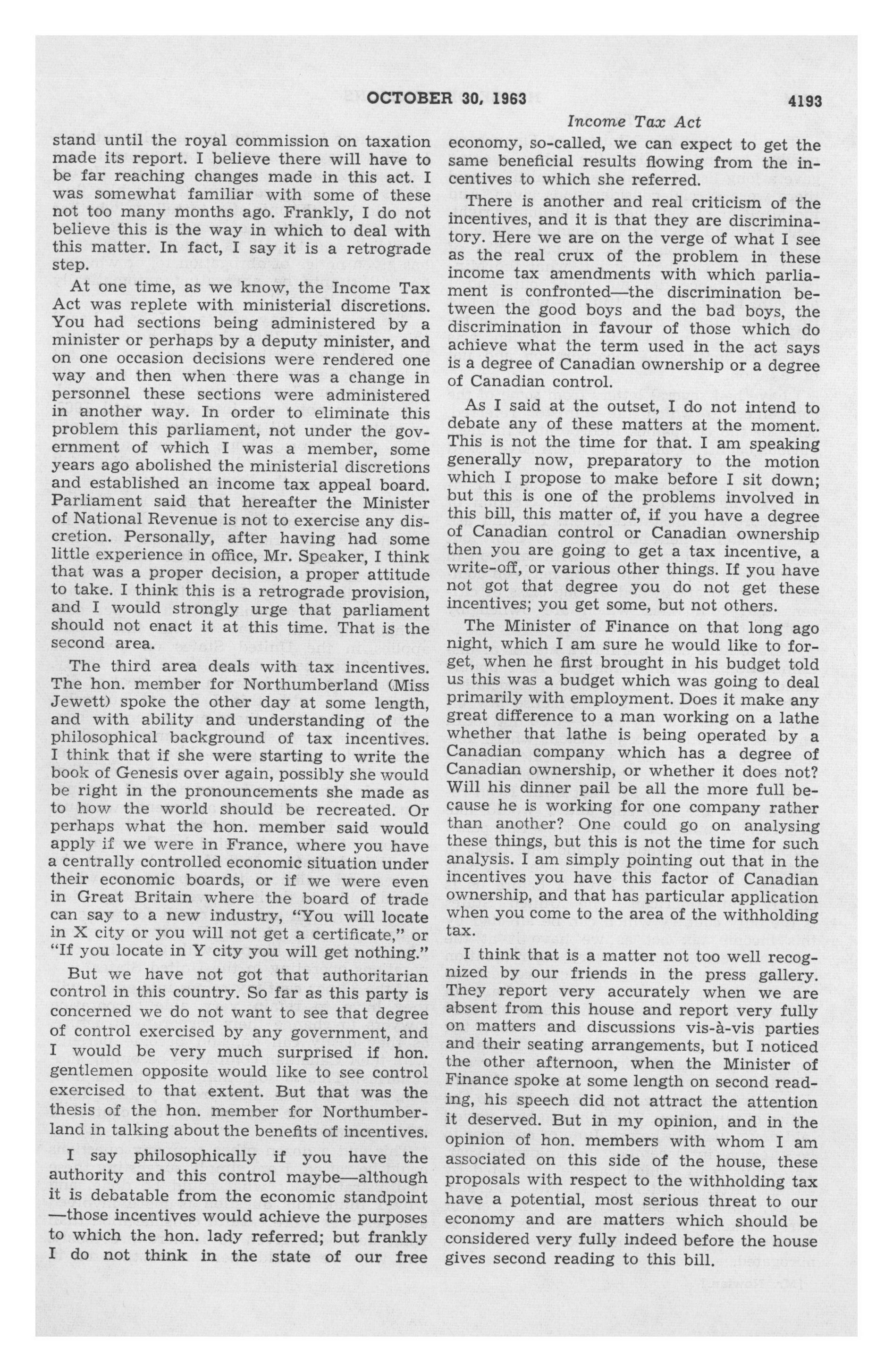 OCTOBER 30, 1963 4193

Income Tax Act

stand until the royal commission on taxation made its report. I believe there will have to be far reaching changes made in this act. I was somewhat familiar with some of these not too many months ago. Frankly, I do not believe this is the way in which to deal with this matter. In fact, I say it is a retrograde step.

At one time, as we know, the Income Tax Act was replete with ministerial discretions. You had sections being administered by a minister or perhaps by a deputy minister, and on one occasion decisions were rendered one way and then when there was a change in personnel these sections were administered in another way. In order to eliminate this problem this parliament, not under the government of which I was a member, some years ago abolished the ministerial discretions and established an income tax appeal board. Parliament said that hereafter the Minister of National Revenue is not to exercise any discretion. Personally, after having had some little experience in office, Mr. Speaker, I think that was a proper decision, a proper attitude to take. I think this is a retrograde provision, and I would strongly urge that parliament should not enact it at this time. That is the second area.

The third area deals with tax incentives. The hon. member for Northumberland (Miss Jewett) spoke the other day at some length, and with ability and understanding of the philosophical background of tax incentives. I think that if she were starting to write the book of Genesis over again, possibly she would be right in the pronouncements she made as to how the world should be recreated. Or perhaps what the hon. member said would apply if we were in France, where you have a centrally controlled economic situation under their economic boards, or if we were even in Great Britain where the board of trade can say to a new industry, "You will locate in X city or you will not get a certificate," or "If you locate in Y city you will get nothing."

But we have not got that authoritarian control in this country. So far as this party is concerned we do not want to see that degree of control exercised by any government, and I would be very much surprised if hon. gentlemen opposite would like to see control exercised to that extent. But that was the thesis of the hon. member for Northumberland in talking about the benefits of incentives.

I say philosophically if you have the authority and this control maybe—although it is debatable from the economic standpoint —those incentives would achieve the purposes to which the hon. lady referred; but frankly I do not think in the state of our free economy, so-called, we can expect to get the same beneficial results flowing from the incentives to which she referred.

There is another and real criticism of the incentives, and it is that they are discriminatory. Here we are on the verge of what I see as the real crux of the problem in these income tax amendments with which parliament is confronted—the discrimination between the good boys and the bad boys, the discrimination in favour of those which do achieve what the term used in the act says is a degree of Canadian ownership or a degree of Canadian control.

As I said at the outset, I do not intend to debate any of these matters at the moment. This is not the time for that. I am speaking generally now, preparatory to the motion which I propose to make before I sit down; but this is one of the problems involved in this bill, this matter of, if you have a degree of Canadian control or Canadian ownership then you are going to get a tax incentive, a write-off, or various other things. If you have not got that degree you do not get these incentives; you get some, but not others.

The Minister of Finance on that long ago night, which I am sure he would like to forget, when he first brought in his budget told us this was a budget which was going to deal primarily with employment. Does it make any great difference to a man working on a lathe whether that lathe is being operated by a Canadian company which has a degree of Canadian ownership, or whether it does not? Will his dinner pail be all the more full because he is working for one company rather than another? One could go on analysing these things, but this is not the time for such analysis. I am simply pointing out that in the incentives you have this factor of Canadian ownership, and that has particular application when you come to the area of the withholding tax.

I think that is a matter not too well recognized by our friends in the press gallery. They report very accurately when we are absent from this house and report very fully on matters and discussions vis-à-vis parties and their seating arrangements, but I noticed the other afternoon, when the Minister of Finance spoke at some length on second reading, his speech did not attract the attention it deserved. But in my opinion, and in the opinion of hon. members with whom I am associated on this side of the house, these proposals with respect to the withholding tax have a potential, most serious threat to our economy and are matters which should be considered very fully indeed before the house gives second reading to this bill.